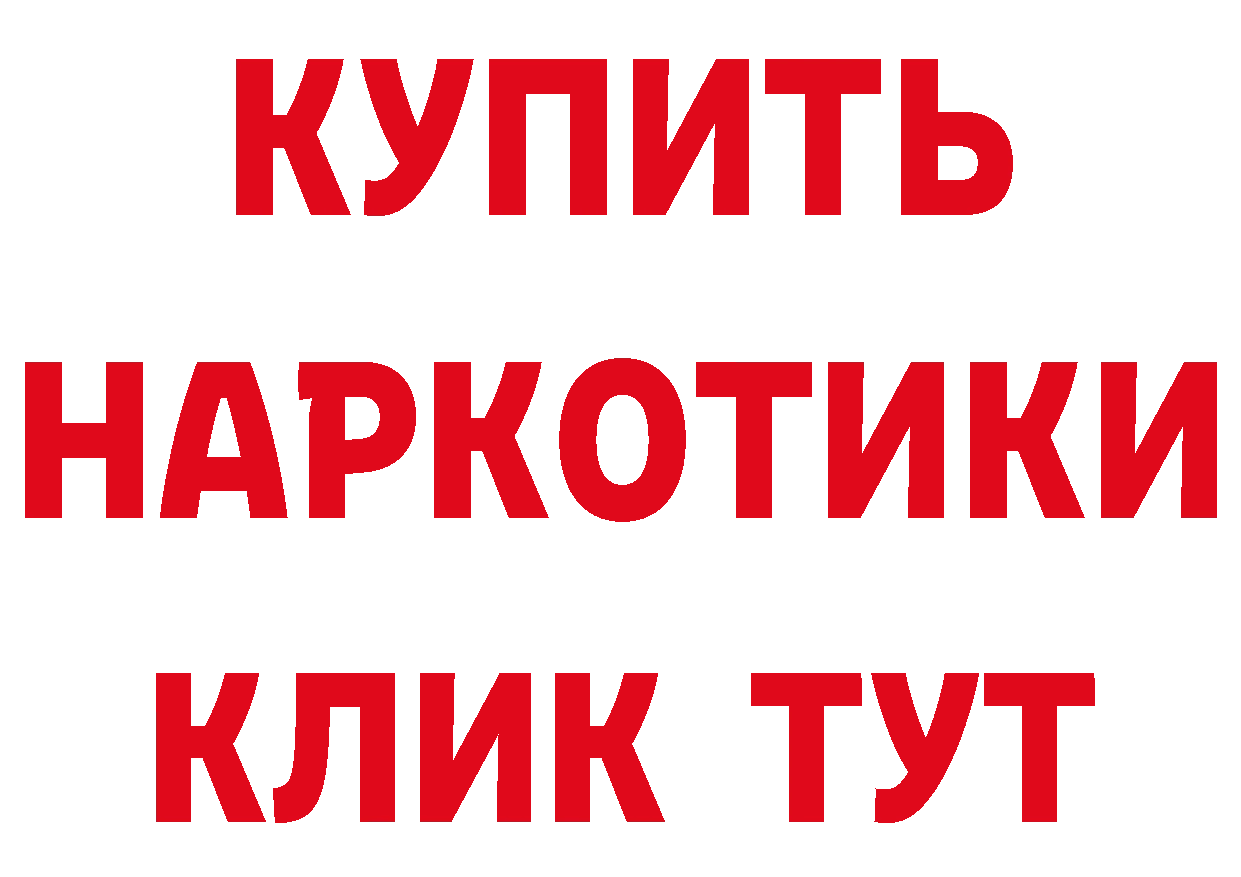 КУПИТЬ

НАРКОТИКИ

КЛИК ТУТ